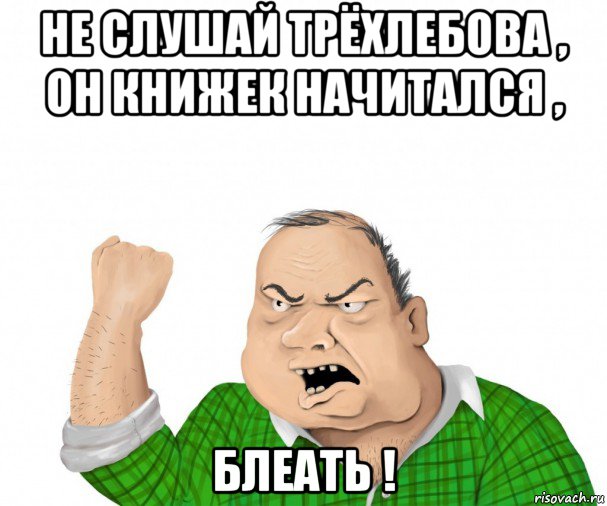 НЕ СЛУШАЙ ТРЁХЛЕБОВА , ОН КНИЖЕК НАЧИТАЛСЯ ,

БЛЕАТЬ !

risovach.ru